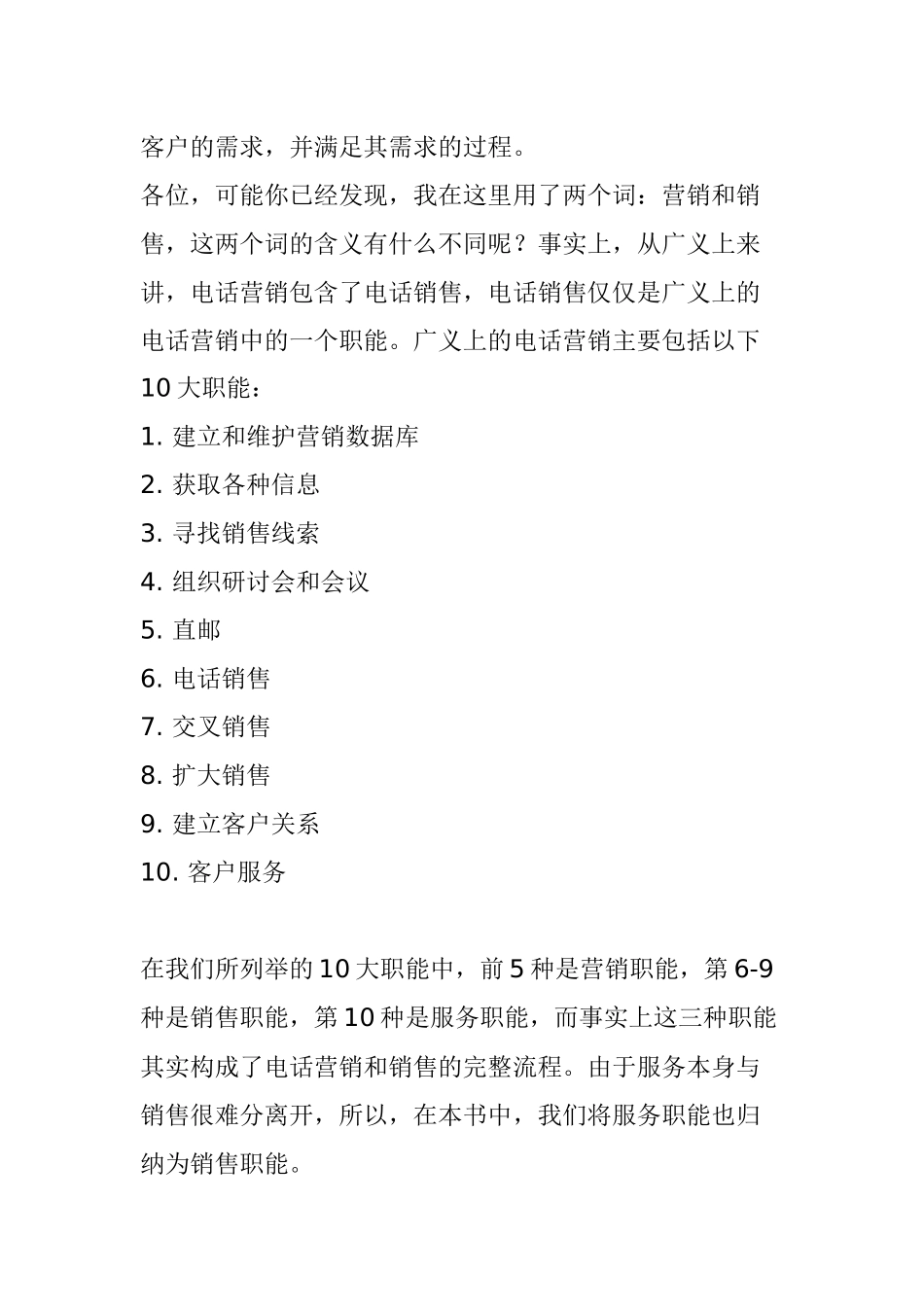 客户的需求，并满足其需求的过程。

各位，可能你已经发现，我在这里用了两个词：营销和销售，这两个词的含义有什么不同呢？事实上，从广义上来讲，电话营销包含了电话销售，电话销售仅仅是广义上的电话营销中的一个职能。广义上的电话营销主要包括以下10大职能：

1. 建立和维护营销数据库
2. 获取各种信息
3. 寻找销售线索
4. 组织研讨会和会议
5. 直邮
6. 电话销售
7. 交叉销售
8. 扩大销售
9. 建立客户关系
10. 客户服务

在我们所列举的10大职能中，前5种是营销职能，第6-9种是销售职能，第10种是服务职能，而事实上这三种职能其实构成了电话营销和销售的完整流程。由于服务本身与销售很难分离开，所以，在本书中，我们将服务职能也归纳为销售职能。